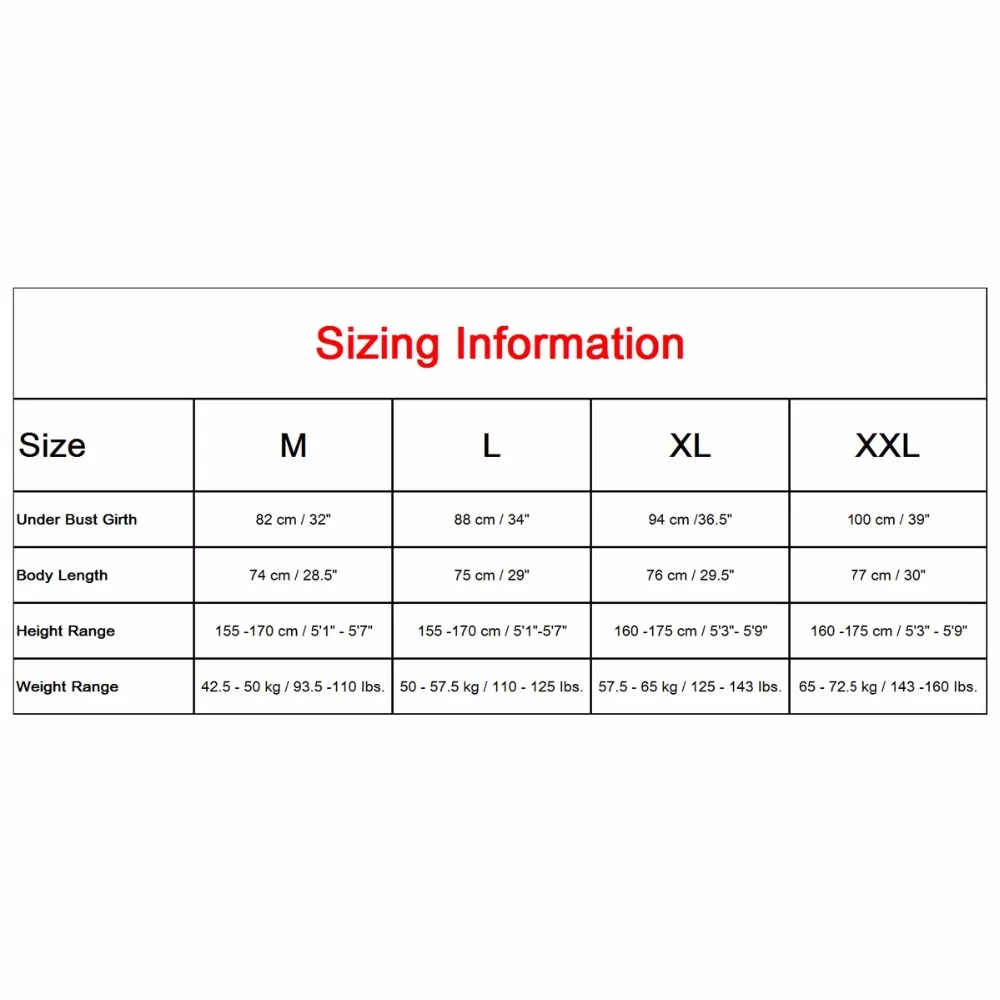 Sizing Information

| Size | M | L | XL | XXL |
|---|---|---|---|---|
| Under Bust Girth | 82 cm / 32" | 88 cm / 34" | 94 cm /36.5" | 100 cm / 39" |
| Body Length | 74 cm / 28.5" | 75 cm / 29" | 76 cm / 29.5" | 77 cm / 30" |
| Height Range | 155 -170 cm / 5'1" - 5'7" | 155 -170 cm / 5'1"-5'7" | 160 -175 cm / 5'3"- 5'9" | 160 -175 cm / 5'3" - 5'9" |
| Weight Range | 42.5 - 50 kg / 93.5 -110 lbs. | 50 - 57.5 kg / 110 - 125 lbs. | 57.5 - 65 kg / 125 - 143 lbs. | 65 - 72.5 kg / 143 -160 lbs. |